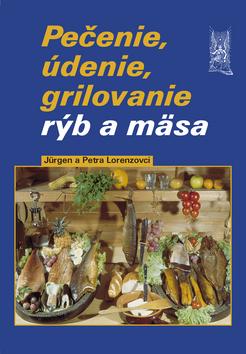 Pečenie, údenie, grilovanie rýb a mäsa

Jürgen a Petra Lorenzovci